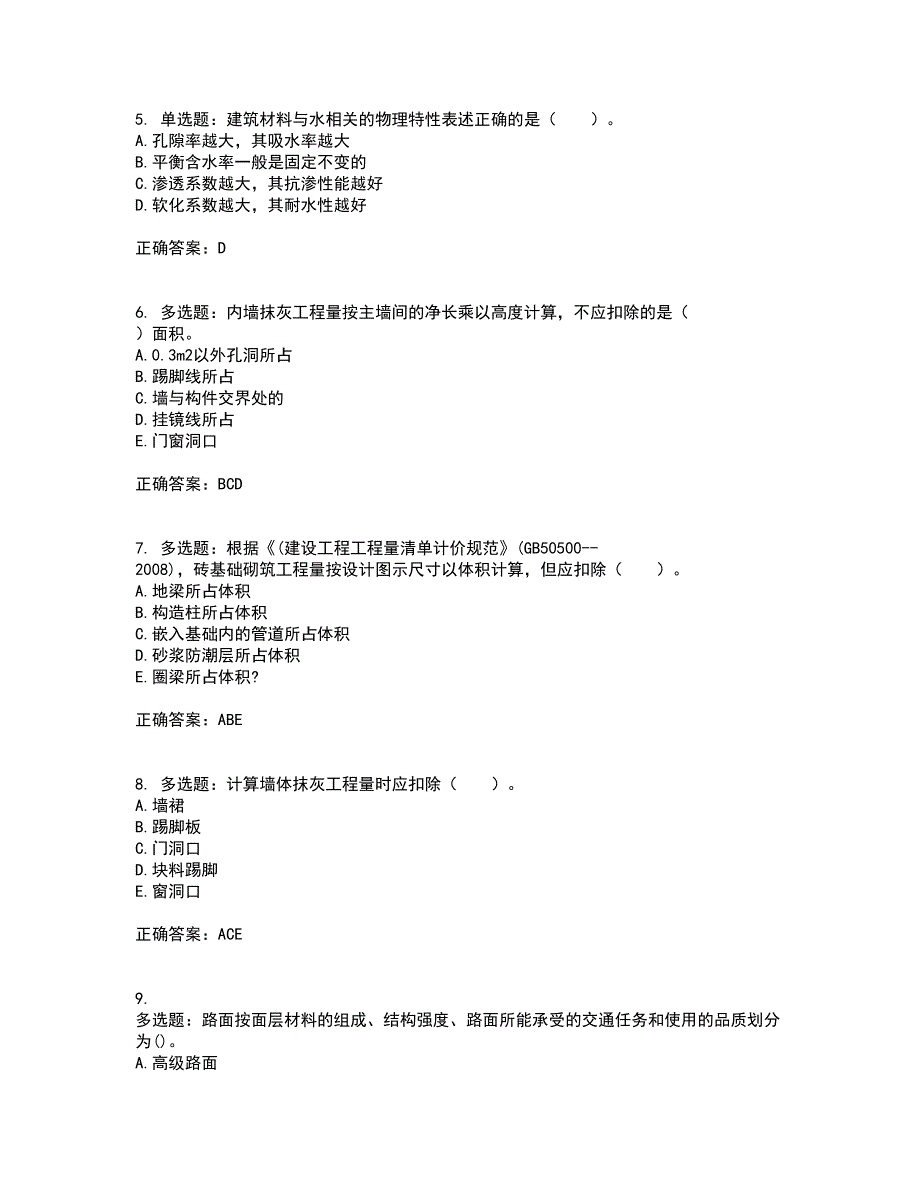 5. 单选题：建筑材料与水相关的物理特性表述正确的是（　　）。
A.孔隙率越大，其吸水率越大
B.平衡含水率一般是固定不变的
C.渗透系数越大，其抗渗性能越好
D.软化系数越大，其耐水性越好

正确答案：D

6. 多选题：内墙抹灰工程量按主墙间的净长乘以高度计算，不应扣除的是（　　）面积。
A.0.3m2以外孔洞所占
B.踢脚线所占
C.墙与构件交界处的
D.挂镜线所占
E.门窗洞口

正确答案：BCD

7. 多选题：根据《(建设工程工程量清单计价规范》(GB50500--2008)，砖基础砌筑工程量按设计图示尺寸以体积计算，但应扣除（　　）。
A.地梁所占体积
B.构造柱所占体积
C.嵌入基础内的管道所占体积
D.砂浆防潮层所占体积
E.圈梁所占体积?

正确答案：ABE

8. 多选题：计算墙体抹灰工程量时应扣除（　　）。
A.墙裙
B.踢脚板
C.门洞口
D.块料踢脚
E.窗洞口

正确答案：ACE

9.
多选题：路面按面层材料的组成、结构强度、路面所能承受的交通任务和使用的品质划分为()。
A.高级路面